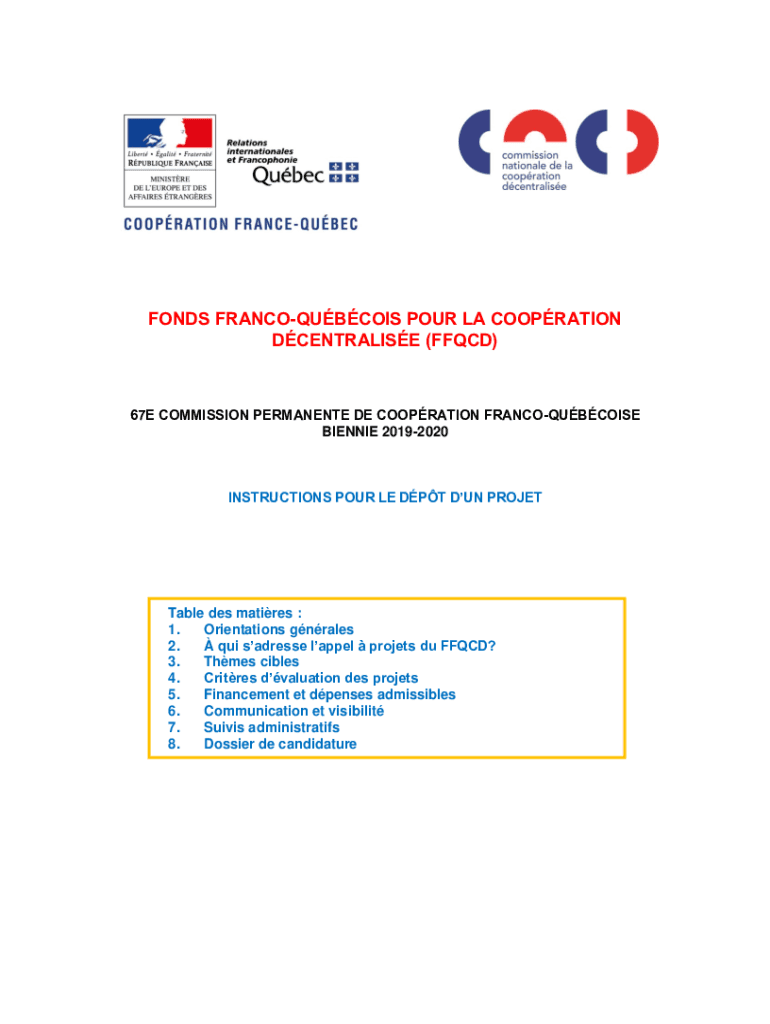 Liberté • Égalité • Fraternité
RÉPUBLIQUE FRANÇAISE
MINISTÈRE
DE L'EUROPE ET DES
AFFAIRES ÉTRANGÈRES

Relations
internationales
et Francophonie
Québec

commission
nationale de la
coopération
décentralisée

COOPÉRATION FRANCE-QUÉBEC

FONDS FRANCO-QUÉBÉCOIS POUR LA COOPÉRATION DÉCENTRALISÉE (FFQCD)

67E COMMISSION PERMANENTE DE COOPÉRATION FRANCO-QUÉBÉCOISE
BIENNIE 2019-2020

INSTRUCTIONS POUR LE DÉPÔT D'UN PROJET

Table des matières :
1. Orientations générales
2. À qui s'adresse l'appel à projets du FFQCD?
3. Thèmes cibles
4. Critères d'évaluation des projets
5. Financement et dépenses admissibles
6. Communication et visibilité
7. Suivis administratifs
8. Dossier de candidature